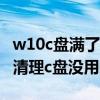 w10c盘满了
清理c盘没用